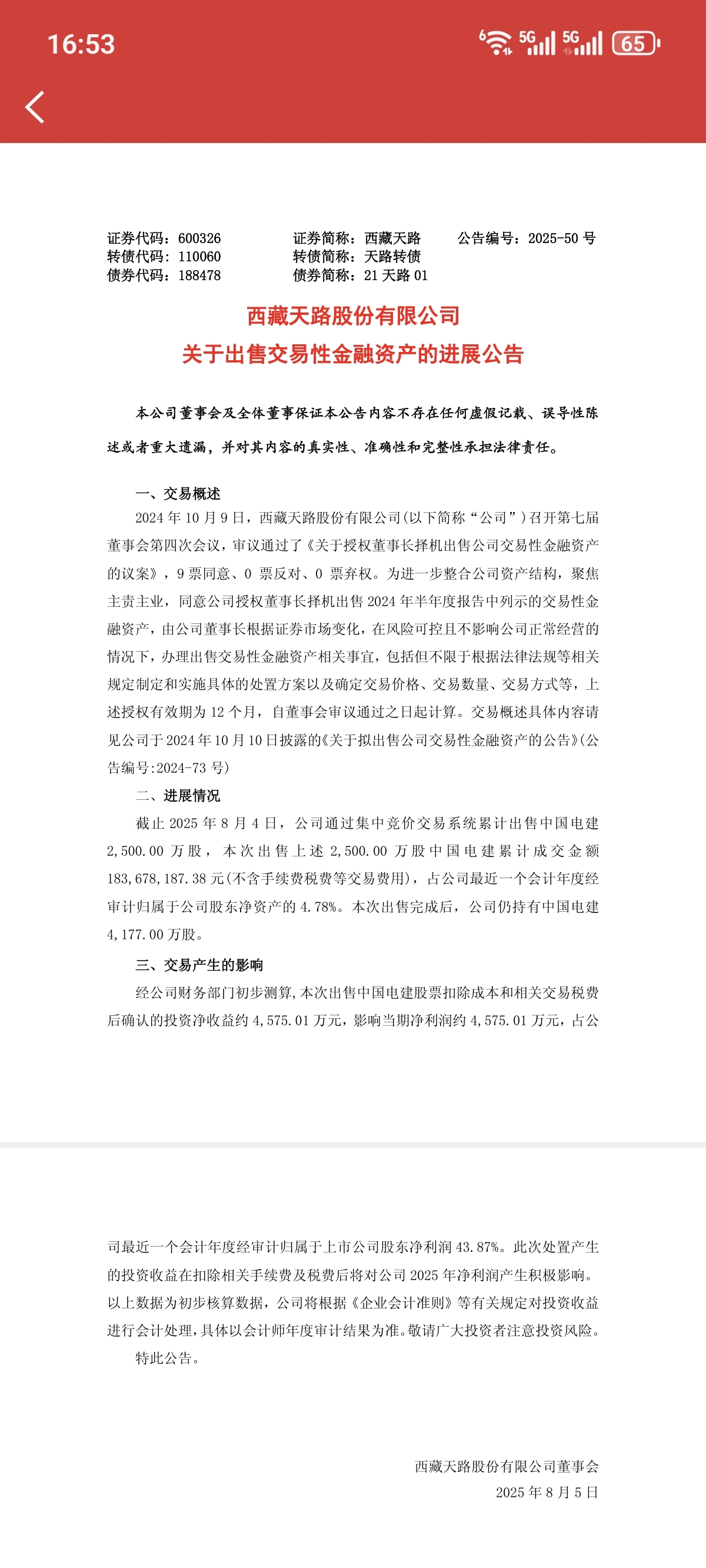 16:53 5G 5G 65

证券代码：600326　证券简称：西藏天路　公告编号：2025-50 号
转债代码：110060　转债简称：天路转债
债券代码：188478　债券简称：21 天路 01

西藏天路股份有限公司
关于出售交易性金融资产的进展公告

本公司董事会及全体董事保证本公告内容不存在任何虚假记载、误导性陈述或者重大遗漏，并对其内容的真实性、准确性和完整性承担法律责任。

一、交易概述

2024 年 10 月 9 日，西藏天路股份有限公司(以下简称“公司”)召开第七届董事会第四次会议，审议通过了《关于授权董事长择机出售公司交易性金融资产的议案》，9 票同意、0 票反对、0 票弃权。为进一步整合公司资产结构，聚焦主责主业，同意公司授权董事长择机出售 2024 年半年度报告中列示的交易性金融资产，由公司董事长根据证券市场变化，在风险可控且不影响公司正常经营的情况下，办理出售交易性金融资产相关事宜，包括但不限于根据法律法规等相关规定制定和实施具体的处置方案以及确定交易价格、交易数量、交易方式等，上述授权有效期为 12 个月，自董事会审议通过之日起计算。交易概述具体内容请见公司于 2024 年 10 月 10 日披露的《关于拟出售公司交易性金融资产的公告》(公告编号:2024-73 号)

二、进展情况

截止 2025 年 8 月 4 日，公司通过集中竞价交易系统累计出售中国电建 2,500.00 万股，本次出售上述 2,500.00 万股中国电建累计成交金额 183,678,187.38 元(不含手续费税费等交易费用)，占公司最近一个会计年度经审计归属于公司股东净资产的 4.78%。本次出售完成后，公司仍持有中国电建 4,177.00 万股。

三、交易产生的影响

经公司财务部门初步测算,本次出售中国电建股票扣除成本和相关交易税费后确认的投资净收益约 4,575.01 万元，影响当期净利润约 4,575.01 万元，占公司最近一个会计年度经审计归属于上市公司股东净利润 43.87%。此次处置产生的投资收益在扣除相关手续费及税费后将对公司 2025 年净利润产生积极影响。以上数据为初步核算数据，公司将根据《企业会计准则》等有关规定对投资收益进行会计处理，具体以会计师年度审计结果为准。敬请广大投资者注意投资风险。

特此公告。

西藏天路股份有限公司董事会
2025 年 8 月 5 日